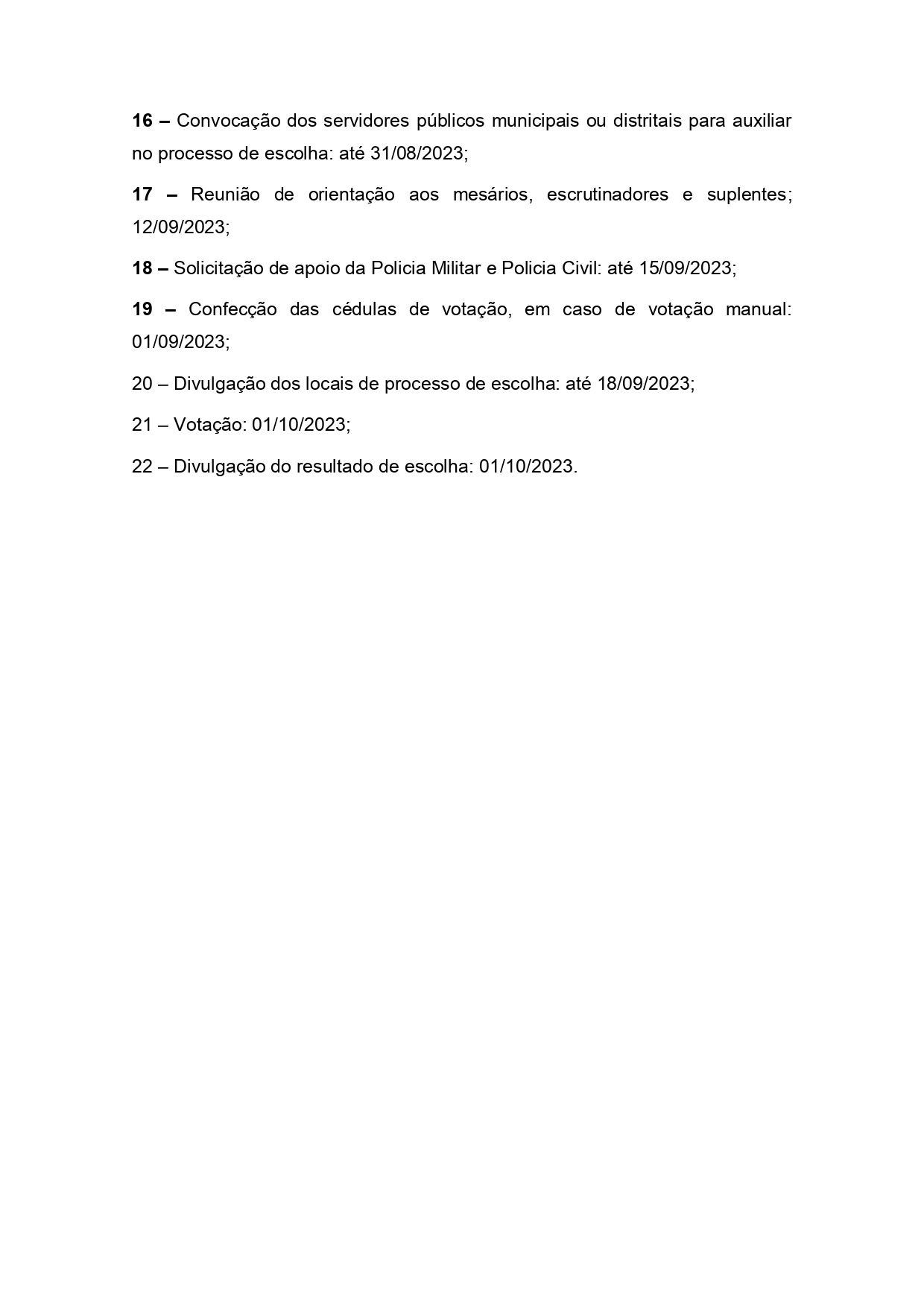 16 – Convocação dos servidores públicos municipais ou distritais para auxiliar no processo de escolha: até 31/08/2023;

17 – Reunião de orientação aos mesários, escrutinadores e suplentes; 12/09/2023;

18 – Solicitação de apoio da Policia Militar e Policia Civil: até 15/09/2023;

19 – Confecção das cédulas de votação, em caso de votação manual: 01/09/2023;

20 – Divulgação dos locais de processo de escolha: até 18/09/2023;

21 – Votação: 01/10/2023;

22 – Divulgação do resultado de escolha: 01/10/2023.